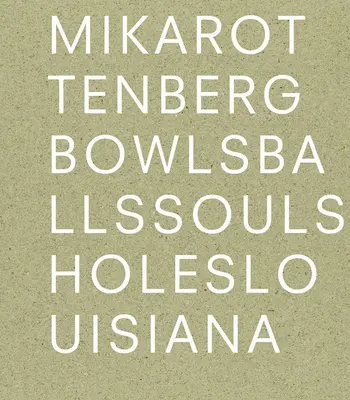 MIKAROT
TENBERG
BOWLSBA
LLSSOULS
HOLESLO
UISIANA